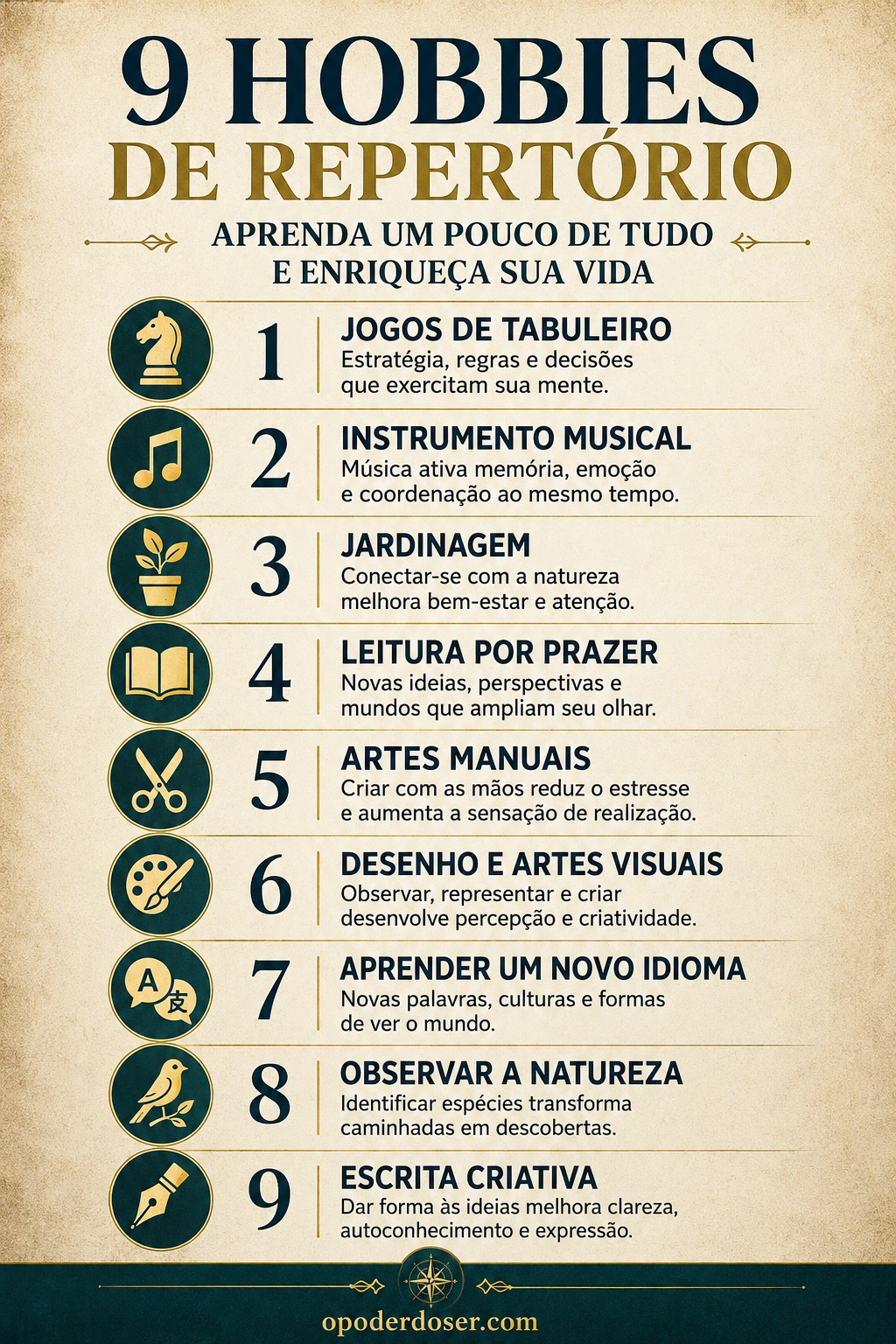 9 HOBBIES
DE REPERTÓRIO

APRENDA UM POUCO DE TUDO
E ENRIQUEÇA SUA VIDA

1
JOGOS DE TABULEIRO
Estratégia, regras e decisões que exercitam sua mente.

2
INSTRUMENTO MUSICAL
Música ativa memória, emoção e coordenação ao mesmo tempo.

3
JARDINAGEM
Conectar-se com a natureza melhora bem-estar e atenção.

4
LEITURA POR PRAZER
Novas ideias, perspectivas e mundos que ampliam seu olhar.

5
ARTES MANUAIS
Criar com as mãos reduz o estresse e aumenta a sensação de realização.

6
DESENHO E ARTES VISUAIS
Observar, representar e criar desenvolve percepção e criatividade.

7
A 友
APRENDER UM NOVO IDIOMA
Novas palavras, culturas e formas de ver o mundo.

8
OBSERVAR A NATUREZA
Identificar espécies transforma caminhadas em descobertas.

9
ESCRITA CRIATIVA
Dar forma às ideias melhora clareza, autoconhecimento e expressão.

opoderdoser.com